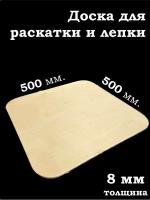 Доска для раскатки и лепки

500 мм.

500 мм.

8 мм
толщина